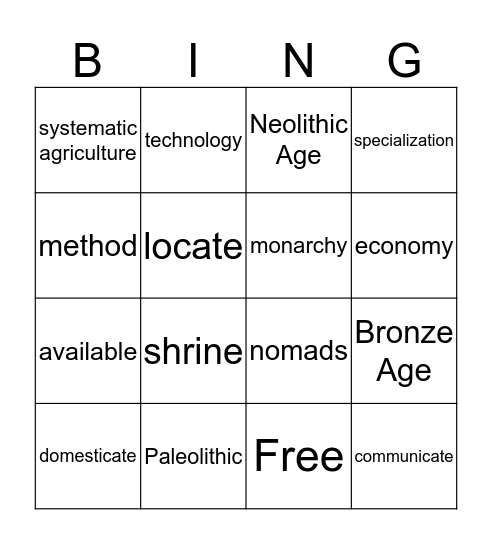 | B | I | N | G |
|---|---|---|---|
| systematic agriculture | technology | Neolithic Age | specialization |
| method | locate | monarchy | economy |
| available | shrine | nomads | Bronze Age |
| domesticate | Paleolithic | Free | communicate |